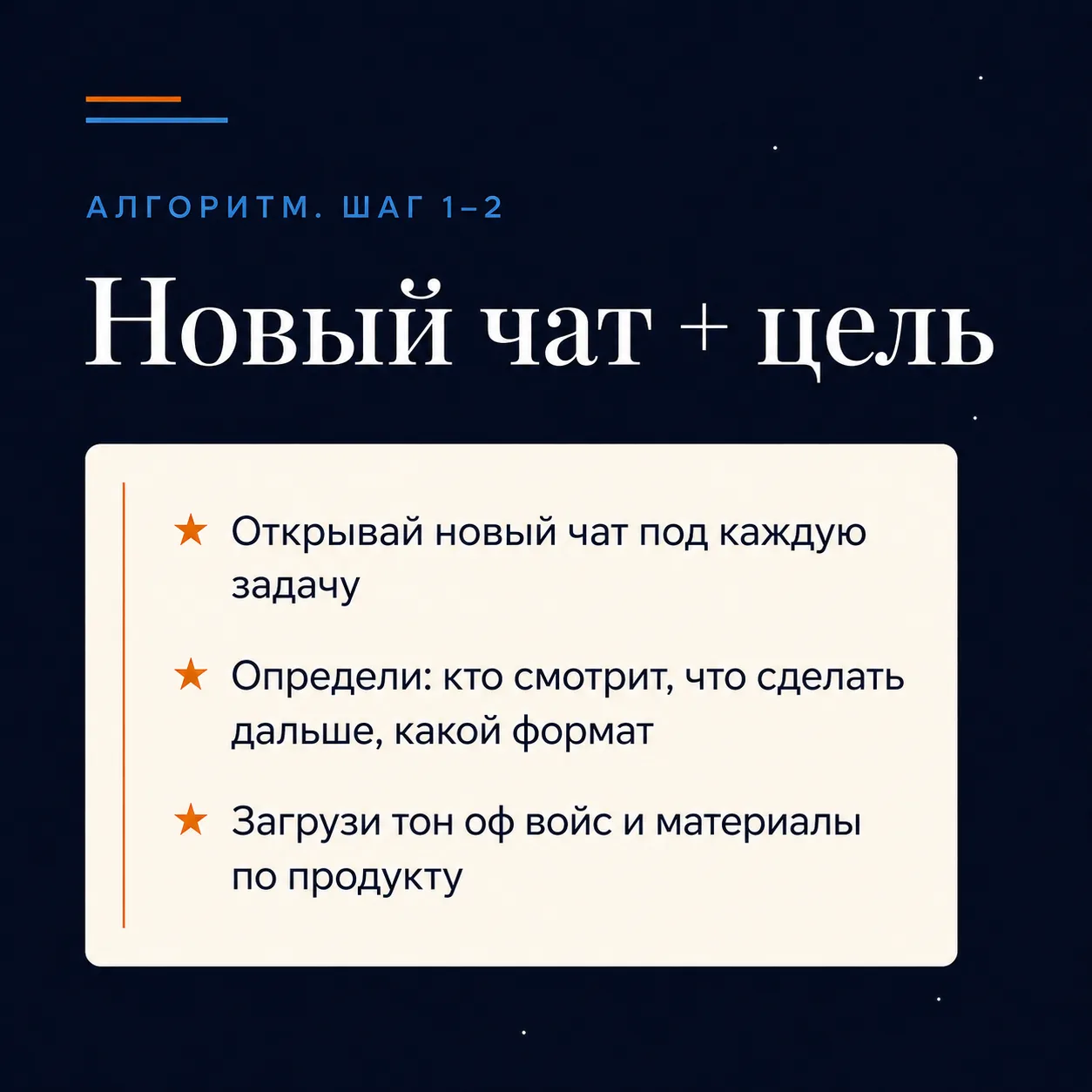 АЛГОРИТМ. ШАГ 1–2

Новый чат + цель

★ Открывай новый чат под каждую задачу

★ Определи: кто смотрит, что сделать дальше, какой формат

★ Загрузи тон оф войс и материалы по продукту